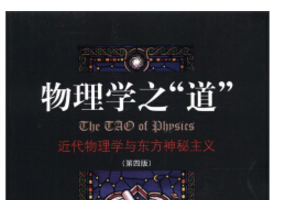 物理学之“道”

The TAO of Physics

近代物理学与东方神秘主义

(第四版)